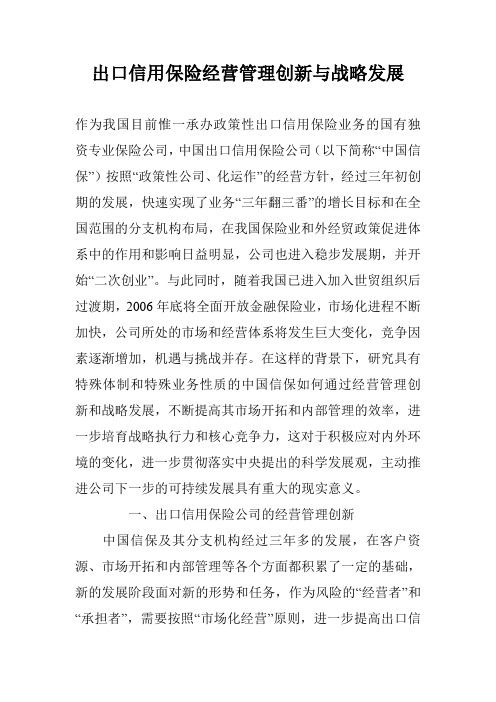 出口信用保险经营管理创新与战略发展

作为我国目前惟一承办政策性出口信用保险业务的国有独资专业保险公司，中国出口信用保险公司（以下简称“中国信保”）按照“政策性公司、化运作”的经营方针，经过三年初创期的发展，快速实现了业务“三年翻三番”的增长目标和在全国范围的分支机构布局，在我国保险业和外经贸政策促进体系中的作用和影响日益明显，公司也进入稳步发展期，并开始“二次创业”。与此同时，随着我国已进入加入世贸组织后过渡期，2006年底将全面开放金融保险业，市场化进程不断加快，公司所处的市场和经营体系将发生巨大变化，竞争因素逐渐增加，机遇与挑战并存。在这样的背景下，研究具有特殊体制和特殊业务性质的中国信保如何通过经营管理创新和战略发展，不断提高其市场开拓和内部管理的效率，进一步培育战略执行力和核心竞争力，这对于积极应对内外环境的变化，进一步贯彻落实中央提出的科学发展观，主动推进公司下一步的可持续发展具有重大的现实意义。

一、出口信用保险公司的经营管理创新

中国信保及其分支机构经过三年多的发展，在客户资源、市场开拓和内部管理等各个方面都积累了一定的基础，新的发展阶段面对新的形势和任务，作为风险的“经营者”和“承担者”，需要按照“市场化经营”原则，进一步提高出口信